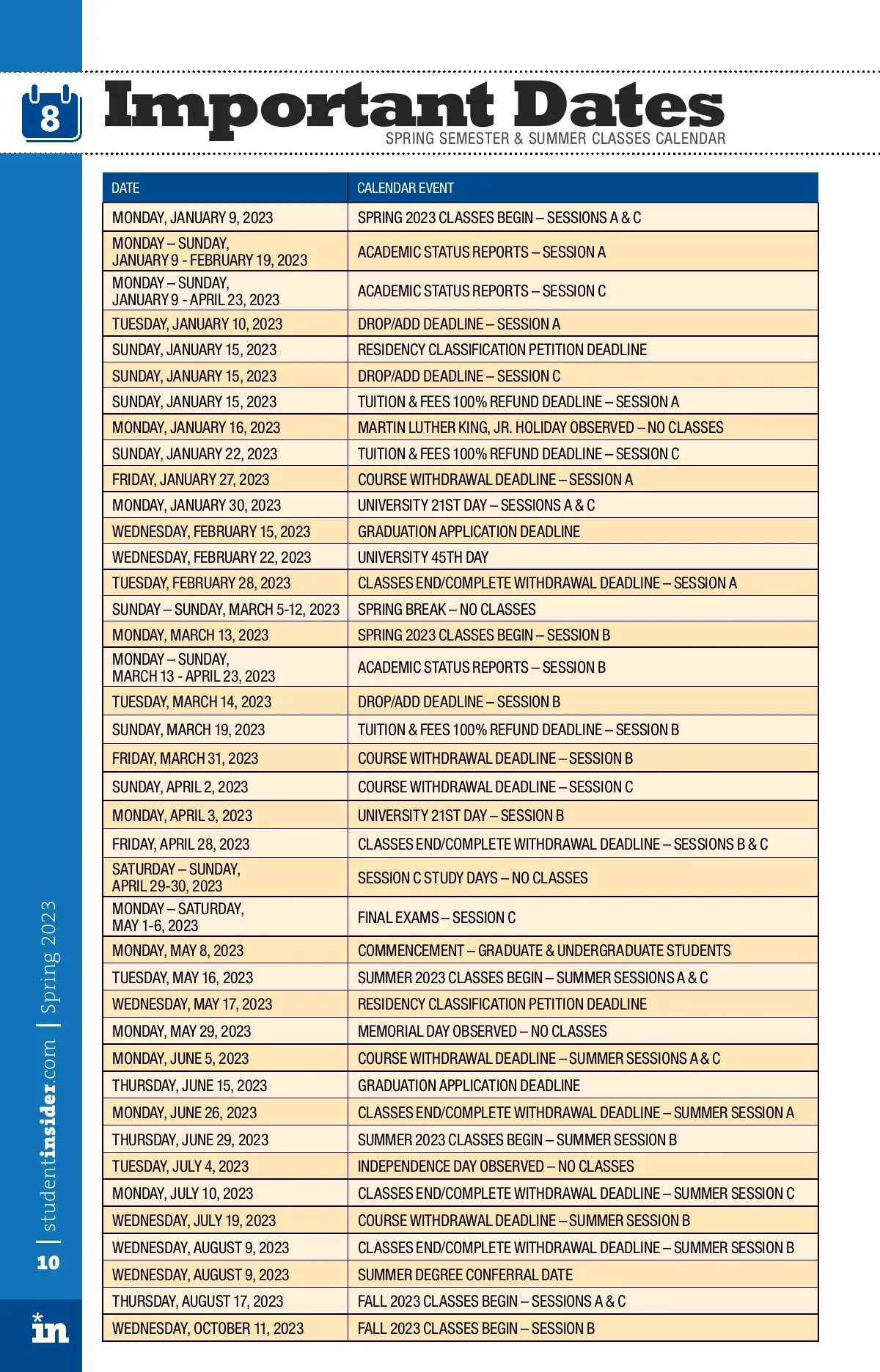 8

Important Dates

SPRING SEMESTER & SUMMER CLASSES CALENDAR

| DATE | CALENDAR EVENT |
|---|---|
| MONDAY, JANUARY 9, 2023 | SPRING 2023 CLASSES BEGIN – SESSIONS A & C |
| MONDAY – SUNDAY, JANUARY 9 - FEBRUARY 19, 2023 | ACADEMIC STATUS REPORTS – SESSION A |
| MONDAY – SUNDAY, JANUARY 9 - APRIL 23, 2023 | ACADEMIC STATUS REPORTS – SESSION C |
| TUESDAY, JANUARY 10, 2023 | DROP/ADD DEADLINE – SESSION A |
| SUNDAY, JANUARY 15, 2023 | RESIDENCY CLASSIFICATION PETITION DEADLINE |
| SUNDAY, JANUARY 15, 2023 | DROP/ADD DEADLINE – SESSION C |
| SUNDAY, JANUARY 15, 2023 | TUITION & FEES 100% REFUND DEADLINE – SESSION A |
| MONDAY, JANUARY 16, 2023 | MARTIN LUTHER KING, JR. HOLIDAY OBSERVED – NO CLASSES |
| SUNDAY, JANUARY 22, 2023 | TUITION & FEES 100% REFUND DEADLINE – SESSION C |
| FRIDAY, JANUARY 27, 2023 | COURSE WITHDRAWAL DEADLINE – SESSION A |
| MONDAY, JANUARY 30, 2023 | UNIVERSITY 21ST DAY – SESSIONS A & C |
| WEDNESDAY, FEBRUARY 15, 2023 | GRADUATION APPLICATION DEADLINE |
| WEDNESDAY, FEBRUARY 22, 2023 | UNIVERSITY 45TH DAY |
| TUESDAY, FEBRUARY 28, 2023 | CLASSES END/COMPLETE WITHDRAWAL DEADLINE – SESSION A |
| SUNDAY – SUNDAY, MARCH 5-12, 2023 | SPRING BREAK – NO CLASSES |
| MONDAY, MARCH 13, 2023 | SPRING 2023 CLASSES BEGIN – SESSION B |
| MONDAY – SUNDAY, MARCH 13 - APRIL 23, 2023 | ACADEMIC STATUS REPORTS – SESSION B |
| TUESDAY, MARCH 14, 2023 | DROP/ADD DEADLINE – SESSION B |
| SUNDAY, MARCH 19, 2023 | TUITION & FEES 100% REFUND DEADLINE – SESSION B |
| FRIDAY, MARCH 31, 2023 | COURSE WITHDRAWAL DEADLINE – SESSION B |
| SUNDAY, APRIL 2, 2023 | COURSE WITHDRAWAL DEADLINE – SESSION C |
| MONDAY, APRIL 3, 2023 | UNIVERSITY 21ST DAY – SESSION B |
| FRIDAY, APRIL 28, 2023 | CLASSES END/COMPLETE WITHDRAWAL DEADLINE – SESSIONS B & C |
| SATURDAY – SUNDAY, APRIL 29-30, 2023 | SESSION C STUDY DAYS – NO CLASSES |
| MONDAY – SATURDAY, MAY 1-6, 2023 | FINAL EXAMS – SESSION C |
| MONDAY, MAY 8, 2023 | COMMENCEMENT – GRADUATE & UNDERGRADUATE STUDENTS |
| TUESDAY, MAY 16, 2023 | SUMMER 2023 CLASSES BEGIN – SUMMER SESSIONS A & C |
| WEDNESDAY, MAY 17, 2023 | RESIDENCY CLASSIFICATION PETITION DEADLINE |
| MONDAY, MAY 29, 2023 | MEMORIAL DAY OBSERVED – NO CLASSES |
| MONDAY, JUNE 5, 2023 | COURSE WITHDRAWAL DEADLINE – SUMMER SESSIONS A & C |
| THURSDAY, JUNE 15, 2023 | GRADUATION APPLICATION DEADLINE |
| MONDAY, JUNE 26, 2023 | CLASSES END/COMPLETE WITHDRAWAL DEADLINE – SUMMER SESSION A |
| THURSDAY, JUNE 29, 2023 | SUMMER 2023 CLASSES BEGIN – SUMMER SESSION B |
| TUESDAY, JULY 4, 2023 | INDEPENDENCE DAY OBSERVED – NO CLASSES |
| MONDAY, JULY 10, 2023 | CLASSES END/COMPLETE WITHDRAWAL DEADLINE – SUMMER SESSION C |
| WEDNESDAY, JULY 19, 2023 | COURSE WITHDRAWAL DEADLINE – SUMMER SESSION B |
| WEDNESDAY, AUGUST 9, 2023 | CLASSES END/COMPLETE WITHDRAWAL DEADLINE – SUMMER SESSION B |
| WEDNESDAY, AUGUST 9, 2023 | SUMMER DEGREE CONFERRAL DATE |
| THURSDAY, AUGUST 17, 2023 | FALL 2023 CLASSES BEGIN – SESSIONS A & C |
| WEDNESDAY, OCTOBER 11, 2023 | FALL 2023 CLASSES BEGIN – SESSION B |

10 | studentinsider.com | Spring 2023

in